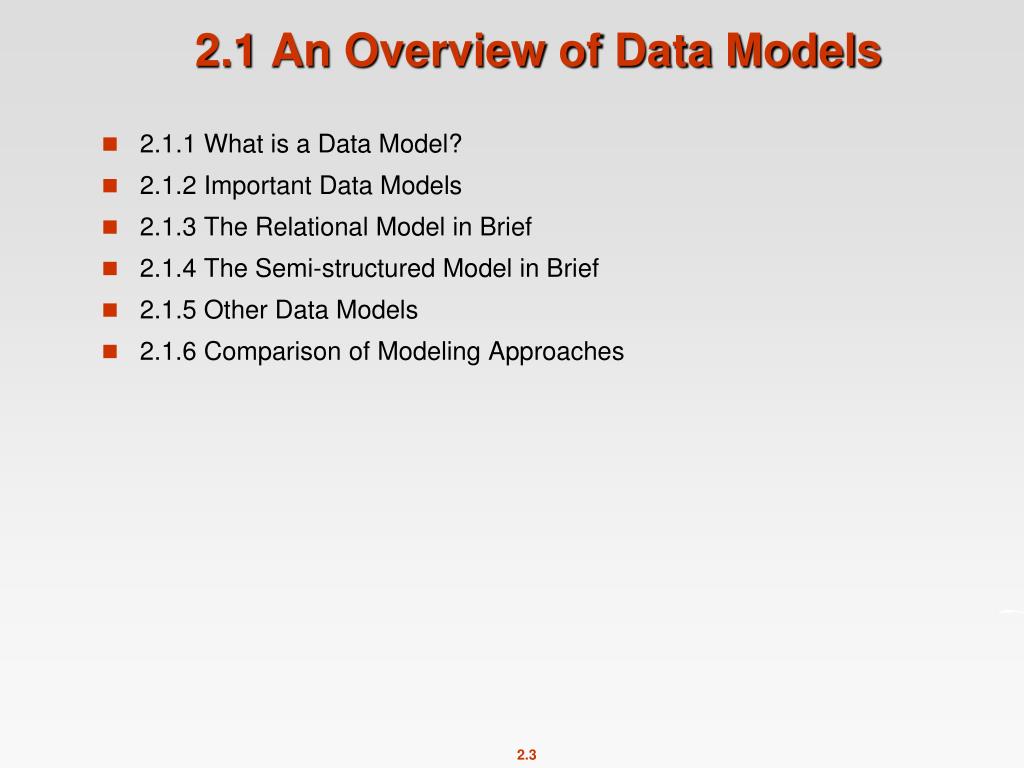 2.1 An Overview of Data Models

• 2.1.1 What is a Data Model?
• 2.1.2 Important Data Models
• 2.1.3 The Relational Model in Brief
• 2.1.4 The Semi-structured Model in Brief
• 2.1.5 Other Data Models
• 2.1.6 Comparison of Modeling Approaches

2.3